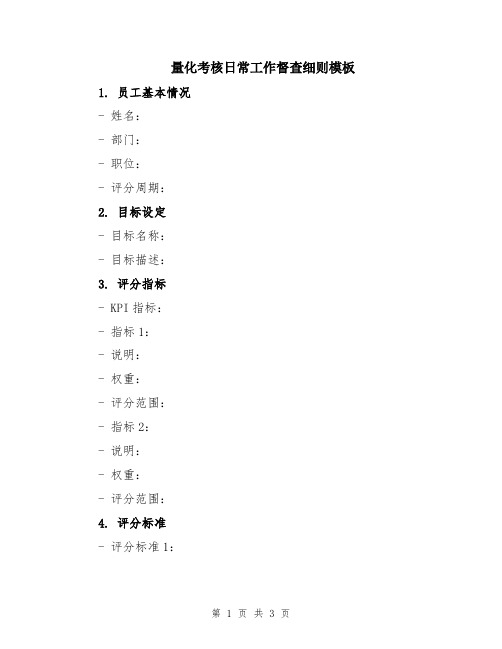 量化考核日常工作督查细则模板

1. 员工基本情况

- 姓名：

- 部门：

- 职位：

- 评分周期：

2. 目标设定

- 目标名称：

- 目标描述：

3. 评分指标

- KPI 指标：

- 指标 1：

- 说明：

- 权重：

- 评分范围：

- 指标 2：

- 说明：

- 权重：

- 评分范围：

4. 评分标准

- 评分标准 1：

第 1 页 共 3 页